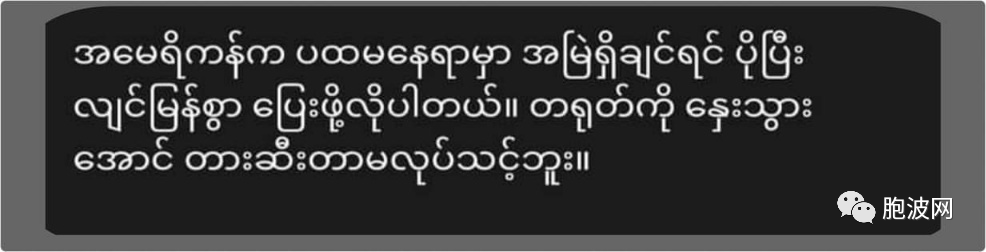 အမေရိကန်က ပထမနေရာမှာ အမြဲရှိချင်ရင် ပိုပြီး လျင်မြန်စွာ ပြေးဖို့လိုပါတယ်။ တရုတ်ကို နှေးသွားအောင် တားဆီးတာမလုပ်သင့်ဘူး။

胞波网